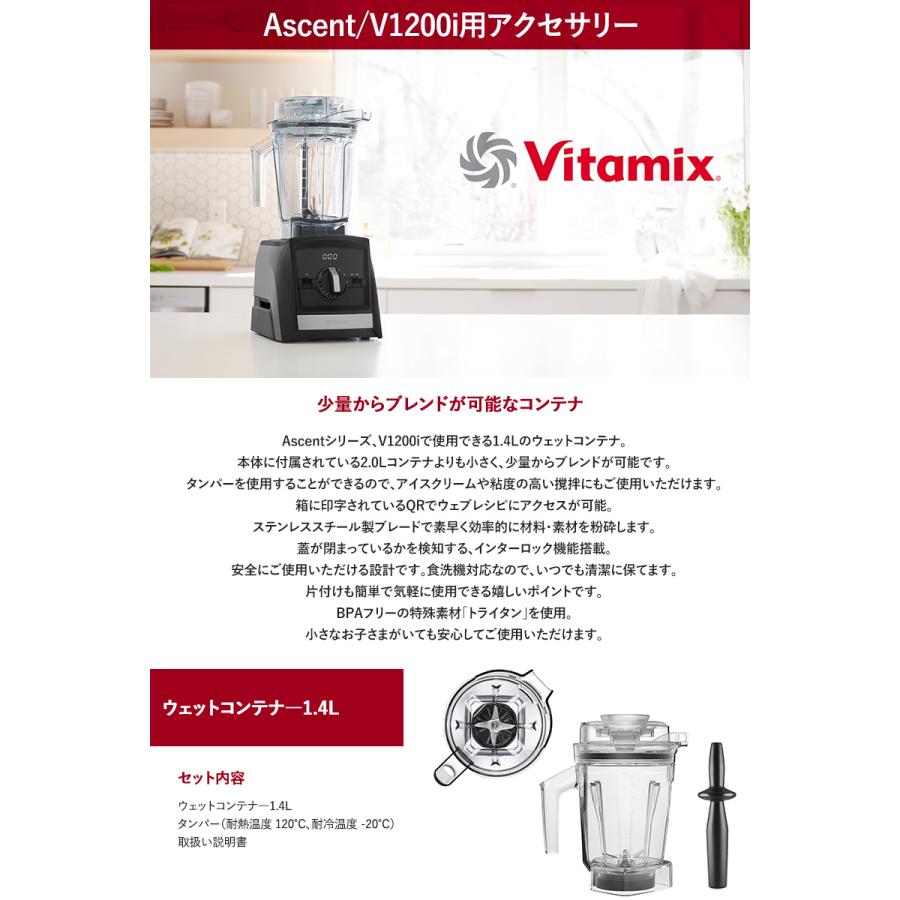 Ascent/V1200i用アクセサリー

Vitamix

少量からブレンドが可能なコンテナ

Ascentシリーズ、V1200iで使用できる1.4Lのウェットコンテナ。
本体に付属されている2.0Lコンテナよりも小さく、少量からブレンドが可能です。
タンパーを使用することができるので、アイスクリームや粘度の高い撹拌にもご使用いただけます。
箱に印字されているQRでウェブレシピにアクセスが可能。
ステンレススチール製ブレードで素早く効率的に材料・素材を粉砕します。
蓋が閉まっているかを検知する、インターロック機能搭載。
安全にご使用いただける設計です。食洗機対応なので、いつでも清潔に保てます。
片付けも簡単で気軽に使用できる嬉しいポイントです。
BPAフリーの特殊素材「トライタン」を使用。
小さなお子さまがいても安心してご使用いただけます。

ウェットコンテナー1.4L

セット内容

ウェットコンテナー1.4L
タンパー（耐熱温度 120°C、耐冷温度 -20°C）
取扱い説明書